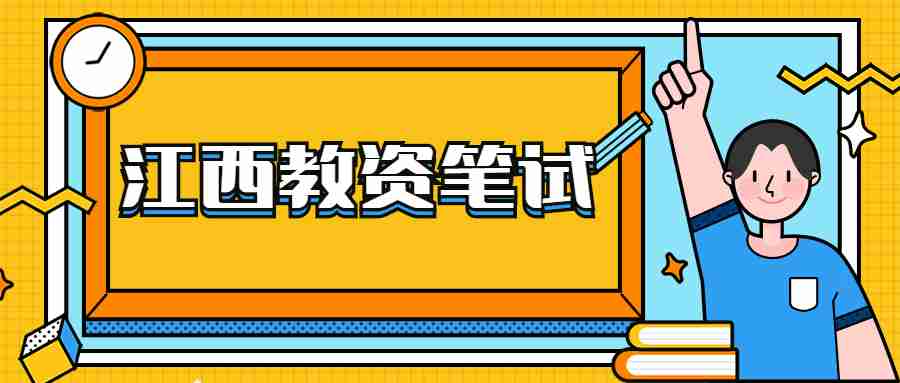 江西教资笔试